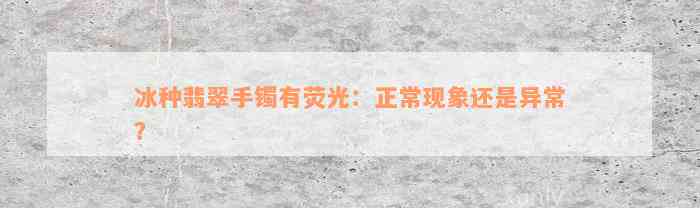 冰种翡翠手镯有荧光：正常现象还是异常？